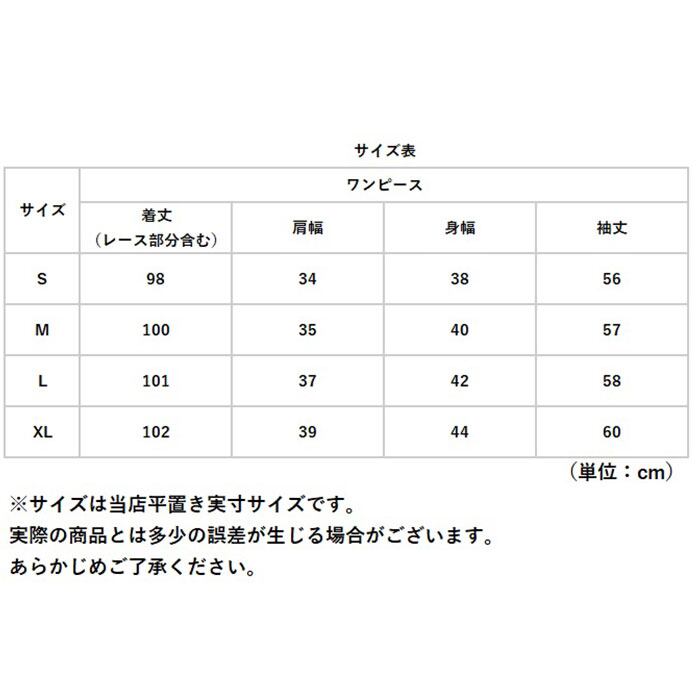 サイズ表

| サイズ | ワンピース | | | |
|---|---|---|---|---|
| | 着丈（レース部分含む） | 肩幅 | 身幅 | 袖丈 |
| S | 98 | 34 | 38 | 56 |
| M | 100 | 35 | 40 | 57 |
| L | 101 | 37 | 42 | 58 |
| XL | 102 | 39 | 44 | 60 |

（単位：cm）

※サイズは当店平置き実寸サイズです。
実際の商品とは多少の誤差が生じる場合がございます。
あらかじめご了承ください。